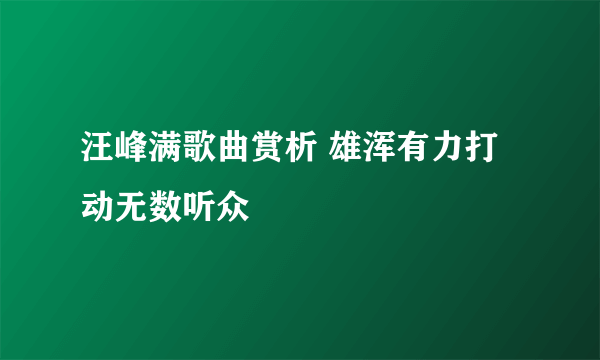 汪峰满歌曲赏析 雄浑有力打动无数听众